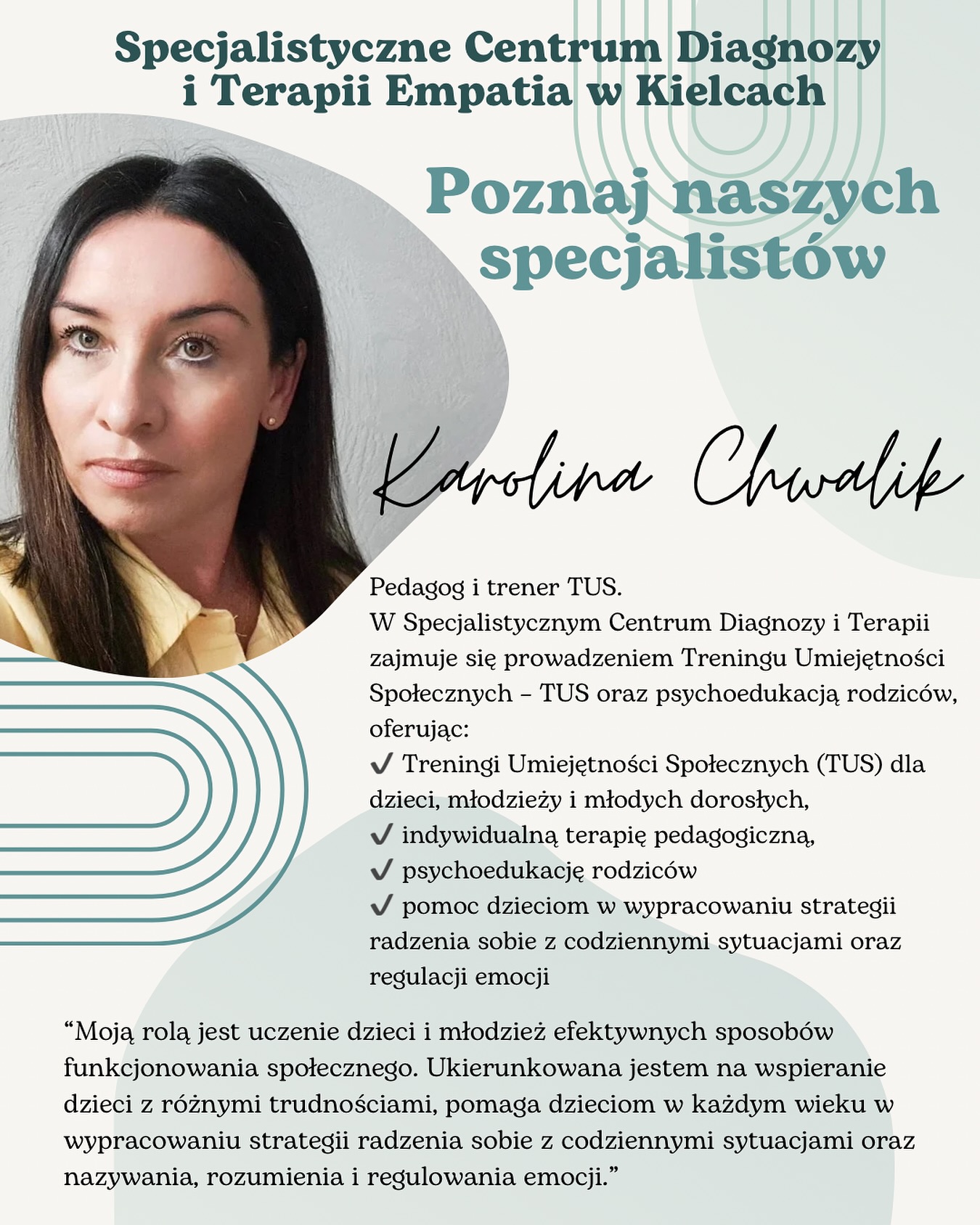 Specjalistyczne Centrum Diagnozy i Terapii Empatia w Kielcach

Poznaj naszych specjalistów

Karolina Chwalik

Pedagog i trener TUS.
W Specjalistycznym Centrum Diagnozy i Terapii zajmuje się prowadzeniem Treningu Umiejętności Społecznych – TUS oraz psychoedukacją rodziców, oferując:
✔ Treningi Umiejętności Społecznych (TUS) dla dzieci, młodzieży i młodych dorosłych,
✔ indywidualną terapię pedagogiczną,
✔ psychoedukację rodziców
✔ pomoc dzieciom w wypracowaniu strategii radzenia sobie z codziennymi sytuacjami oraz regulacji emocji

“Moją rolą jest uczenie dzieci i młodzież efektywnych sposobów funkcjonowania społecznego. Ukierunkowana jestem na wspieranie dzieci z różnymi trudnościami, pomaga dzieciom w każdym wieku w wypracowaniu strategii radzenia sobie z codziennymi sytuacjami oraz nazywania, rozumienia i regulowania emocji.”